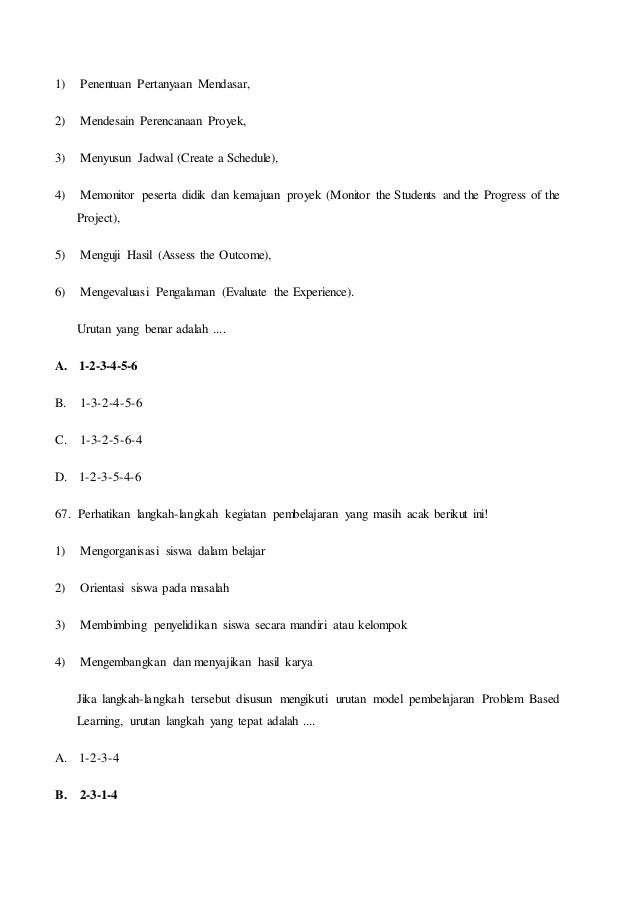 1) Penentuan Pertanyaan Mendasar,

2) Mendesain Perencanaan Proyek,

3) Menyusun Jadwal (Create a Schedule),

4) Memonitor peserta didik dan kemajuan proyek (Monitor the Students and the Progress of the Project),

5) Menguji Hasil (Assess the Outcome),

6) Mengevaluasi Pengalaman (Evaluate the Experience).

Urutan yang benar adalah ....

A. 1-2-3-4-5-6

B. 1-3-2-4-5-6

C. 1-3-2-5-6-4

D. 1-2-3-5-4-6

67. Perhatikan langkah-langkah kegiatan pembelajaran yang masih acak berikut ini!

1) Mengorganisasi siswa dalam belajar

2) Orientasi siswa pada masalah

3) Membimbing penyelidikan siswa secara mandiri atau kelompok

4) Mengembangkan dan menyajikan hasil karya

Jika langkah-langkah tersebut disusun mengikuti urutan model pembelajaran Problem Based Learning, urutan langkah yang tepat adalah ....

A. 1-2-3-4

B. 2-3-1-4